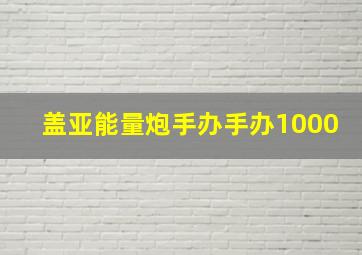 盖亚能量炮手办手办1000